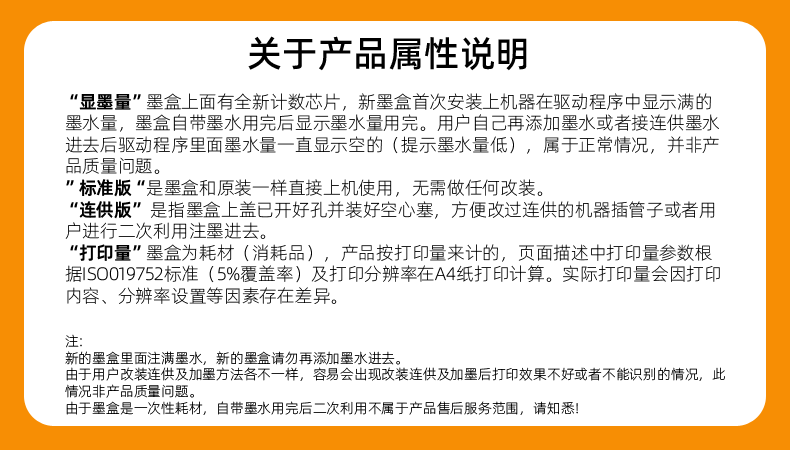 关于产品属性说明

“显墨量”墨盒上面有全新计数芯片，新墨盒首次安装上机器在驱动程序中显示满的墨水量，墨盒自带墨水用完后显示墨水量用完。用户自己再添加墨水或者接连供墨水进去后驱动程序里面墨水量一直显示空的（提示墨水量低），属于正常情况，并非产品质量问题。
”标准版“是墨盒和原装一样直接上机使用，无需做任何改装。
“连供版”是指墨盒上盖已开好孔并装好空心塞，方便改过连供的机器插管子或者用户进行二次利用注墨进去。
“打印量”墨盒为耗材（消耗品），产品按打印量来计的，页面描述中打印量参数根据ISO019752标准（5%覆盖率）及打印分辨率在A4纸打印计算。实际打印量会因打印内容、分辨率设置等因素存在差异。

注:
新的墨盒里面注满墨水，新的墨盒请勿再添加墨水进去。
由于用户改装连供及加墨方法各不一样，容易会出现改装连供及加墨后打印效果不好或者不能识别的情况，此情况非产品质量问题。
由于墨盒是一次性耗材，自带墨水用完后二次利用不属于产品售后服务范围，请知悉!